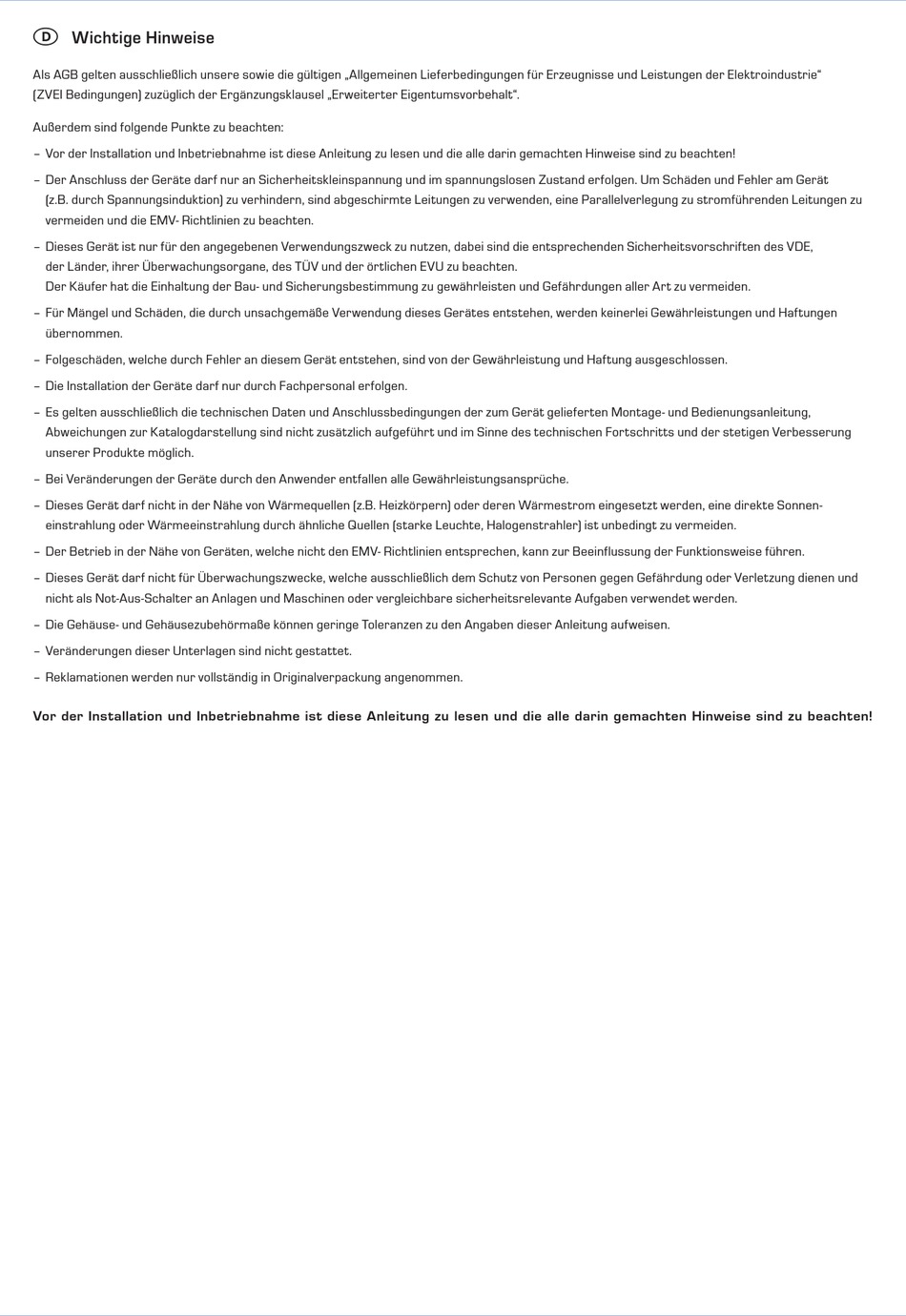 D Wichtige Hinweise

Als AGB gelten ausschließlich unsere sowie die gültigen „Allgemeinen Lieferbedingungen für Erzeugnisse und Leistungen der Elektroindustrie“ (ZVEI Bedingungen) zuzüglich der Ergänzungsklausel „Erweiterter Eigentumsvorbehalt“.

Außerdem sind folgende Punkte zu beachten:

– Vor der Installation und Inbetriebnahme ist diese Anleitung zu lesen und die alle darin gemachten Hinweise sind zu beachten!

– Der Anschluss der Geräte darf nur an Sicherheitskleinspannung und im spannungslosen Zustand erfolgen. Um Schäden und Fehler am Gerät (z.B. durch Spannungsinduktion) zu verhindern, sind abgeschirmte Leitungen zu verwenden, eine Parallelverlegung zu stromführenden Leitungen zu vermeiden und die EMV- Richtlinien zu beachten.

– Dieses Gerät ist nur für den angegebenen Verwendungszweck zu nutzen, dabei sind die entsprechenden Sicherheitsvorschriften des VDE, der Länder, ihrer Überwachungsorgane, des TÜV und der örtlichen EVU zu beachten.
Der Käufer hat die Einhaltung der Bau- und Sicherungsbestimmung zu gewährleisten und Gefährdungen aller Art zu vermeiden.

– Für Mängel und Schäden, die durch unsachgemäße Verwendung dieses Gerätes entstehen, werden keinerlei Gewährleistungen und Haftungen übernommen.

– Folgeschäden, welche durch Fehler an diesem Gerät entstehen, sind von der Gewährleistung und Haftung ausgeschlossen.

– Die Installation der Geräte darf nur durch Fachpersonal erfolgen.

– Es gelten ausschließlich die technischen Daten und Anschlussbedingungen der zum Gerät gelieferten Montage- und Bedienungsanleitung, Abweichungen zur Katalogdarstellung sind nicht zusätzlich aufgeführt und im Sinne des technischen Fortschritts und der stetigen Verbesserung unserer Produkte möglich.

– Bei Veränderungen der Geräte durch den Anwender entfallen alle Gewährleistungsansprüche.

– Dieses Gerät darf nicht in der Nähe von Wärmequellen (z.B. Heizkörpern) oder deren Wärmestrom eingesetzt werden, eine direkte Sonneneinstrahlung oder Wärmeeinstrahlung durch ähnliche Quellen (starke Leuchte, Halogenstrahler) ist unbedingt zu vermeiden.

– Der Betrieb in der Nähe von Geräten, welche nicht den EMV- Richtlinien entsprechen, kann zur Beeinflussung der Funktionsweise führen.

– Dieses Gerät darf nicht für Überwachungszwecke, welche ausschließlich dem Schutz von Personen gegen Gefährdung oder Verletzung dienen und nicht als Not-Aus-Schalter an Anlagen und Maschinen oder vergleichbare sicherheitsrelevante Aufgaben verwendet werden.

– Die Gehäuse- und Gehäusezubehörmaße können geringe Toleranzen zu den Angaben dieser Anleitung aufweisen.

– Veränderungen dieser Unterlagen sind nicht gestattet.

– Reklamationen werden nur vollständig in Originalverpackung angenommen.

Vor der Installation und Inbetriebnahme ist diese Anleitung zu lesen und die alle darin gemachten Hinweise sind zu beachten!